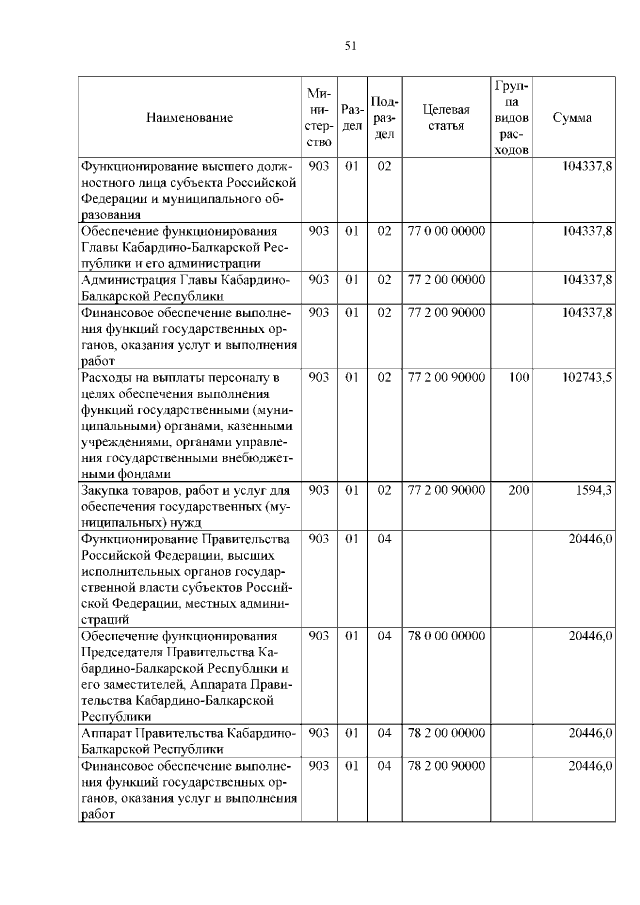 51

| Наименование | Министерство | Раздел | Подраздел | Целевая статья | Группа видов расходов | Сумма |
|---|---|---|---|---|---|---|
| Функционирование высшего должностного лица субъекта Российской Федерации и муниципального образования | 903 | 01 | 02 | | | 104337,8 |
| Обеспечение функционирования Главы Кабардино-Балкарской Республики и его администрации | 903 | 01 | 02 | 77 0 00 00000 | | 104337,8 |
| Администрация Главы Кабардино-Балкарской Республики | 903 | 01 | 02 | 77 2 00 00000 | | 104337,8 |
| Финансовое обеспечение выполнения функций государственных органов, оказания услуг и выполнения работ | 903 | 01 | 02 | 77 2 00 90000 | | 104337,8 |
| Расходы на выплаты персоналу в целях обеспечения выполнения функций государственными (муниципальными) органами, казенными учреждениями, органами управления государственными внебюджетными фондами | 903 | 01 | 02 | 77 2 00 90000 | 100 | 102743,5 |
| Закупка товаров, работ и услуг для обеспечения государственных (муниципальных) нужд | 903 | 01 | 02 | 77 2 00 90000 | 200 | 1594,3 |
| Функционирование Правительства Российской Федерации, высших исполнительных органов государственной власти субъектов Российской Федерации, местных администраций | 903 | 01 | 04 | | | 20446,0 |
| Обеспечение функционирования Председателя Правительства Кабардино-Балкарской Республики и его заместителей, Аппарата Правительства Кабардино-Балкарской Республики | 903 | 01 | 04 | 78 0 00 00000 | | 20446,0 |
| Аппарат Правительства Кабардино-Балкарской Республики | 903 | 01 | 04 | 78 2 00 00000 | | 20446,0 |
| Финансовое обеспечение выполнения функций государственных органов, оказания услуг и выполнения работ | 903 | 01 | 04 | 78 2 00 90000 | | 20446,0 |